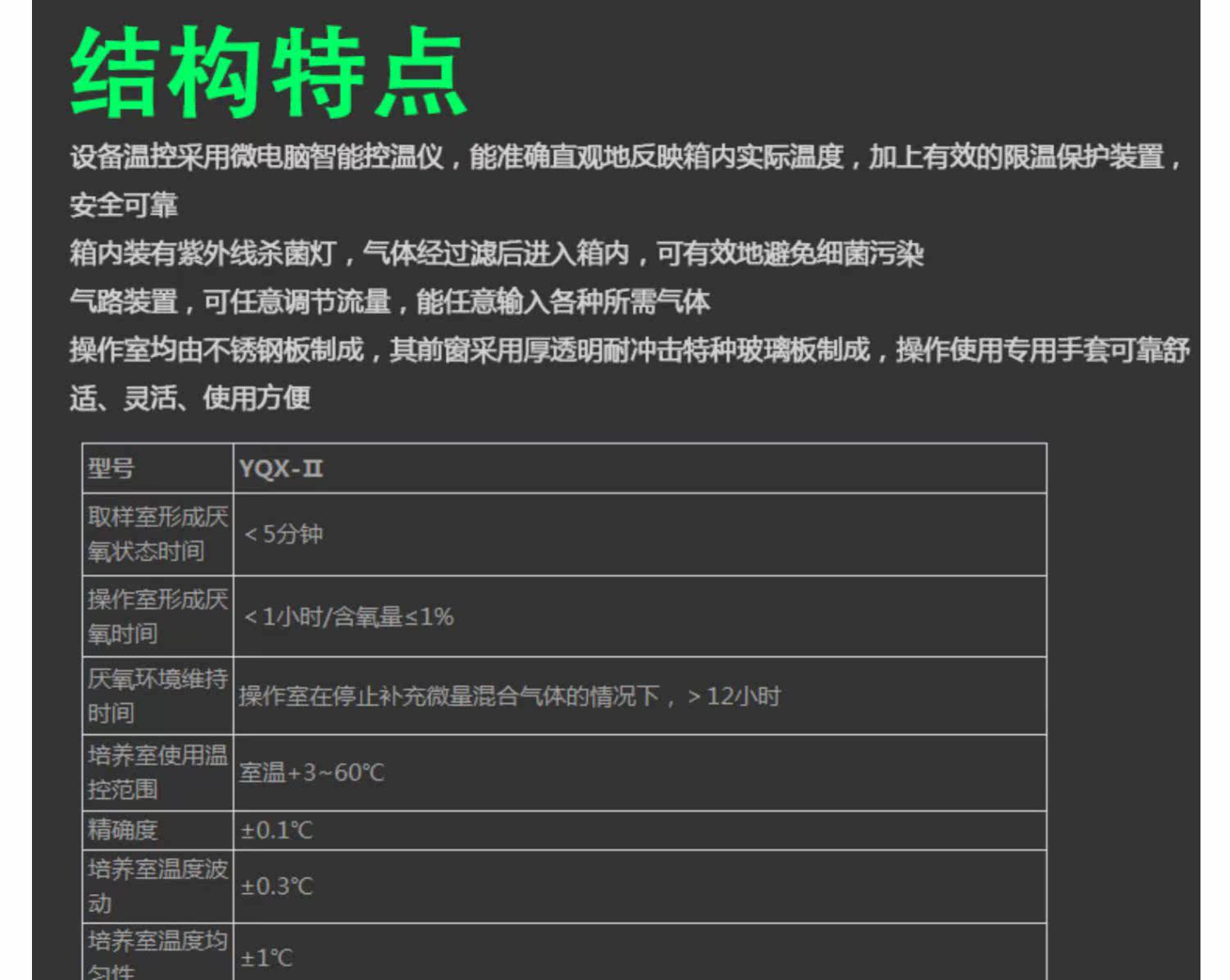 结构特点

设备温控采用微电脑智能控温仪，能准确直观地反映箱内实际温度，加上有效的限温保护装置，安全可靠

箱内装有紫外线杀菌灯，气体经过滤后进入箱内，可有效地避免细菌污染

气路装置，可任意调节流量，能任意输入各种所需气体

操作室均由不锈钢板制成，其前窗采用厚透明耐冲击特种玻璃板制成，操作使用专用手套可靠舒适、灵活、使用方便

| 型号 | YQX-II |
|---|---|
| 取样室形成厌氧状态时间 | ＜5分钟 |
| 操作室形成厌氧时间 | ＜1小时/含氧量≤1% |
| 厌氧环境维持时间 | 操作室在停止补充微量混合气体的情况下，＞12小时 |
| 培养室使用温控范围 | 室温+3~60℃ |
| 精确度 | ±0.1℃ |
| 培养室温度波动 | ±0.3℃ |
| 培养室温度均匀性 | ±1℃ |